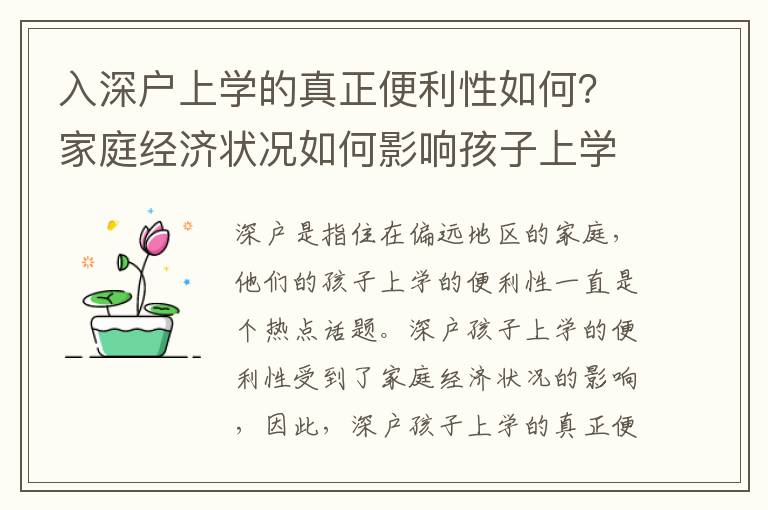 入深户上学的真正便利性如何？家庭经济状况如何影响孩子上学

深户是指住在偏远地区的家庭，他们的孩子上学的便利性一直是个热点话题。深户孩子上学的便利性受到了家庭经济状况的影响，因此，深户孩子上学的真正便